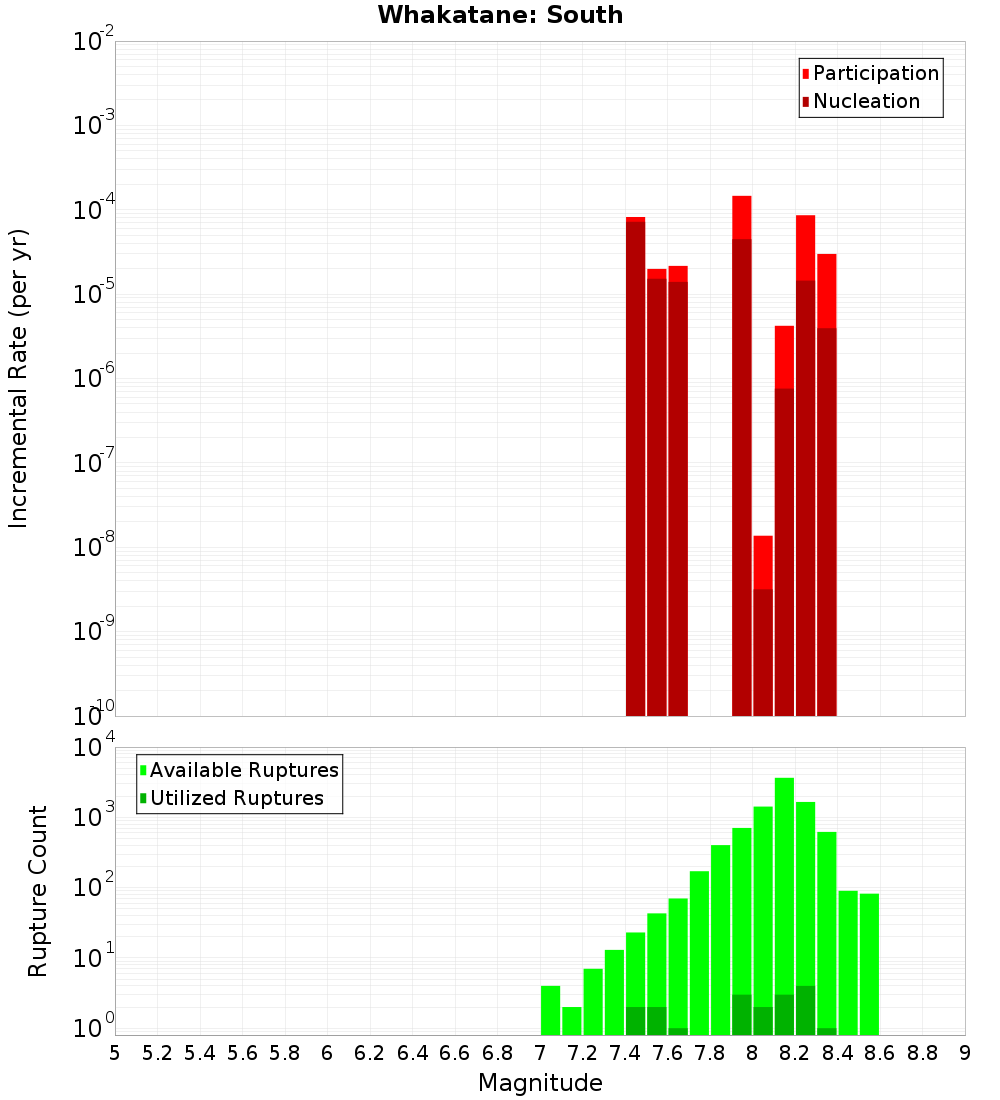 Whakatane: South

Participation
Nucleation

Incremental Rate (per yr)

$10^{-2}$
$10^{-3}$
$10^{-4}$
$10^{-5}$
$10^{-6}$
$10^{-7}$
$10^{-8}$
$10^{-9}$
$10^{-10}$

Available Ruptures
Utilized Ruptures

Rupture Count

$10^{4}$
$10^{3}$
$10^{2}$
$10^{1}$
$10^{0}$

5 5.2 5.4 5.6 5.8 6 6.2 6.4 6.6 6.8 7 7.2 7.4 7.6 7.8 8 8.2 8.4 8.6 8.8 9

Magnitude